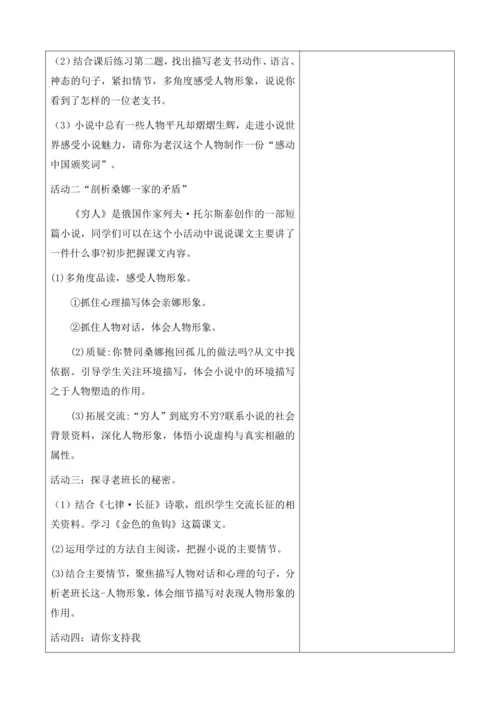 （2）结合课后练习第二题，找出描写老支书动作、语言、神态的句子，紧扣情节，多角度感受人物形象，说说你看到了怎样的一位老支书。

（3）小说中总有一些人物平凡却熠熠生辉，走进小说世界感受小说魅力，请你为老汉这个人物制作一份“感动中国颁奖词”。

活动二“剖析桑娜一家的矛盾”

《穷人》是俄国作家列夫·托尔斯泰创作的一部短篇小说，同学们可以在这个小活动中说说课文主要讲了一件什么事?初步把握课文内容。

(1)多角度品读，感受人物形象。

①抓住心理描写体会亲娜形象。

②抓住人物对话，体会人物形象。

(2)质疑:你赞同桑娜抱回孤儿的做法吗?从文中找依据。引导学生关注环境描写，体会小说中的环境描写之于人物塑造的作用。

(3)拓展交流:“穷人”到底穷不穷?联系小说的社会背景资料，深化人物形象，体悟小说虚构与真实相融的属性。

活动三：探寻老班长的秘密。

（1）结合《七律·长征》诗歌，组织学生交流长征的相关资料。学习《金色的鱼钩》这篇课文。

(2)运用学过的方法自主阅读，把握小说的主要情节。

(3)结合主要情节，聚焦描写人物对话和心理的句子，分析老班长这-人物形象，体会细节描写对表现人物形象的作用。

活动四：请你支持我